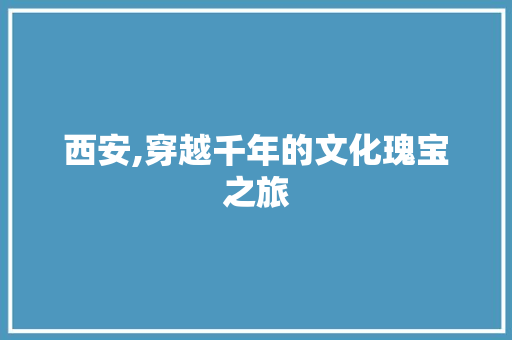 西安,穿越千年的文化瑰宝之旅